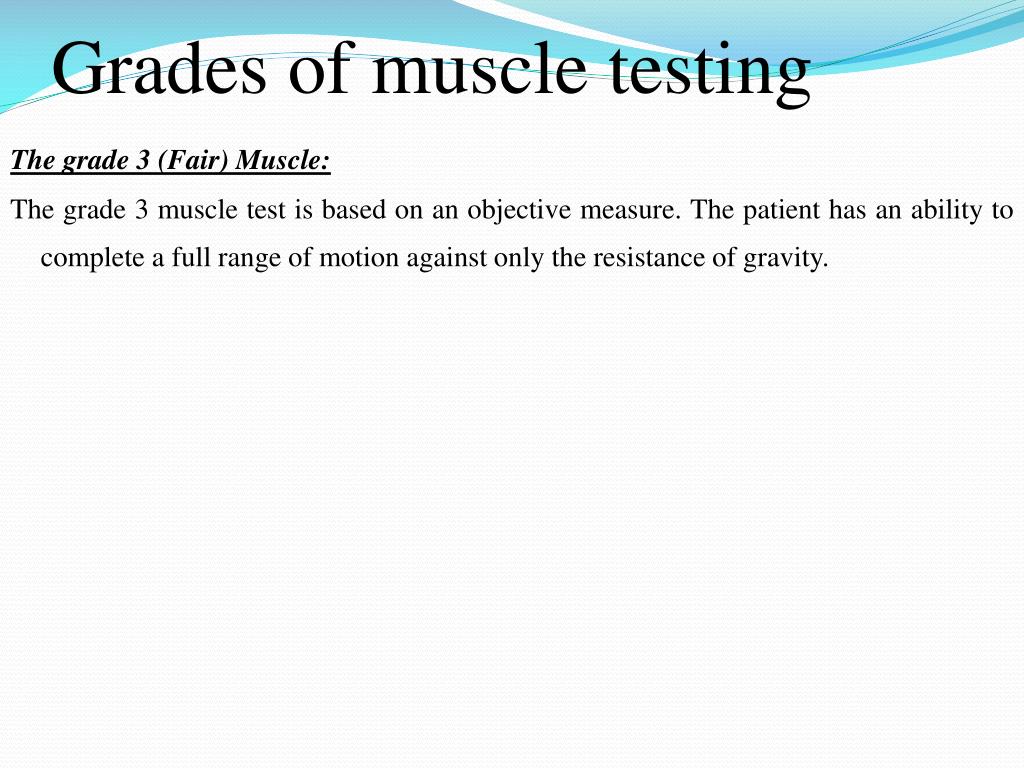 Grades of muscle testing

The grade 3 (Fair) Muscle:

The grade 3 muscle test is based on an objective measure. The patient has an ability to complete a full range of motion against only the resistance of gravity.